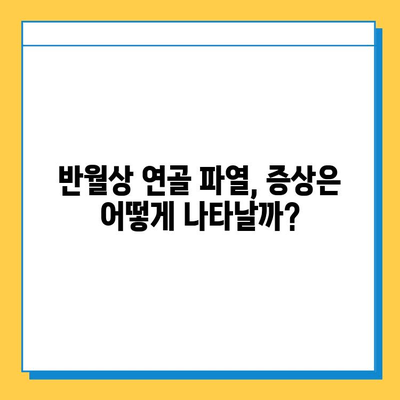 반월상 연골 파열, 증상은 어떻게 나타날까?